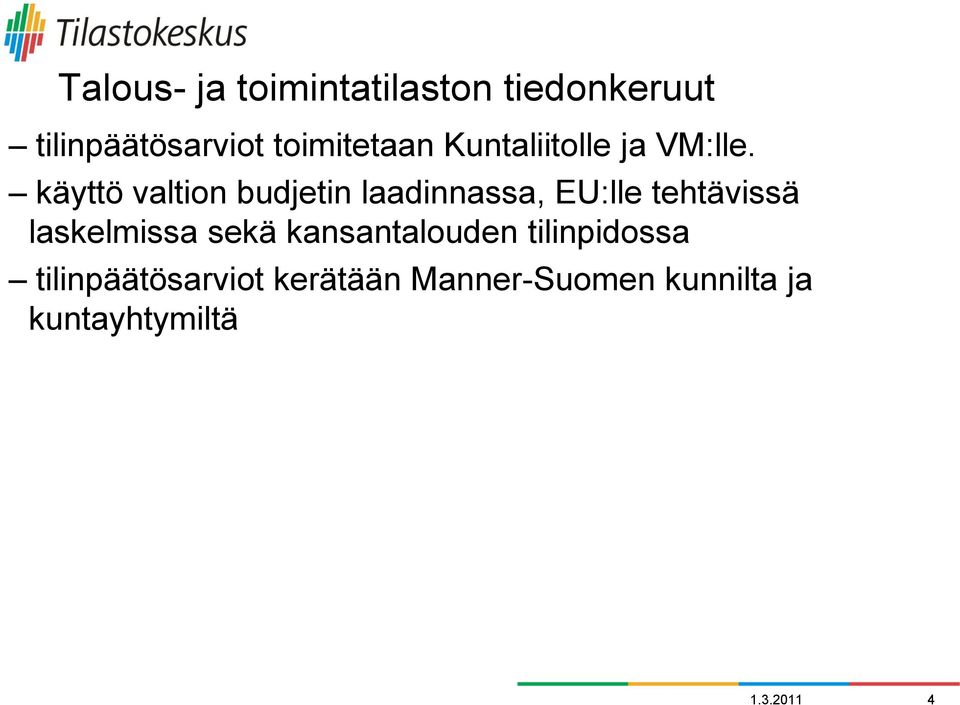 Tilastokeskus

Talous- ja toimintatilaston tiedonkeruut

– tilinpäätösarviot toimitetaan Kuntaliitolle ja VM:lle.

– käyttö valtion budjetin laadinnassa, EU:lle tehtävissä laskelmissa sekä kansantalouden tilinpidossa

– tilinpäätösarviot kerätään Manner-Suomen kunnilta ja kuntayhtymiltä

1.3.2011 4